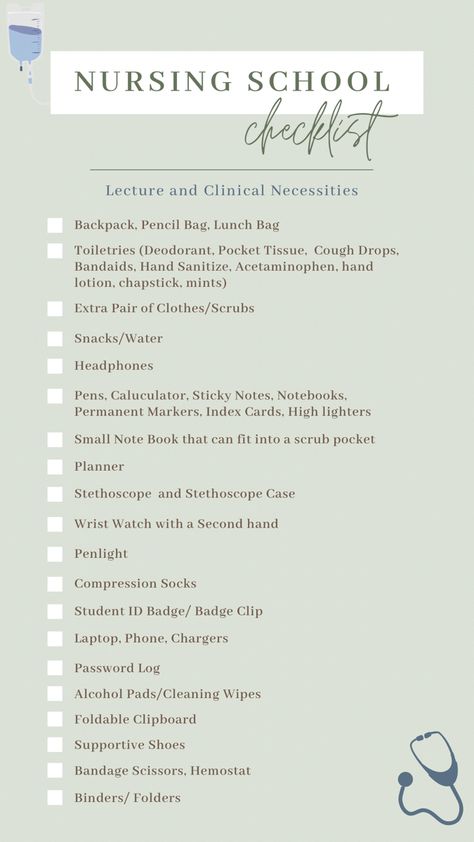 NURSING SCHOOL
checklist

Lecture and Clinical Necessities

Backpack, Pencil Bag, Lunch Bag

Toiletries (Deodorant, Pocket Tissue, Cough Drops, Bandaids, Hand Sanitize, Acetaminophen, hand lotion, chapstick, mints)

Extra Pair of Clothes/Scrubs

Snacks/Water

Headphones

Pens, Caluculator, Sticky Notes, Notebooks, Permanent Markers, Index Cards, High lighters

Small Note Book that can fit into a scrub pocket

Planner

Stethoscope and Stethoscope Case

Wrist Watch with a Second hand

Penlight

Compression Socks

Student ID Badge/ Badge Clip

Laptop, Phone, Chargers

Password Log

Alcohol Pads/Cleaning Wipes

Foldable Clipboard

Supportive Shoes

Bandage Scissors, Hemostat

Binders/ Folders